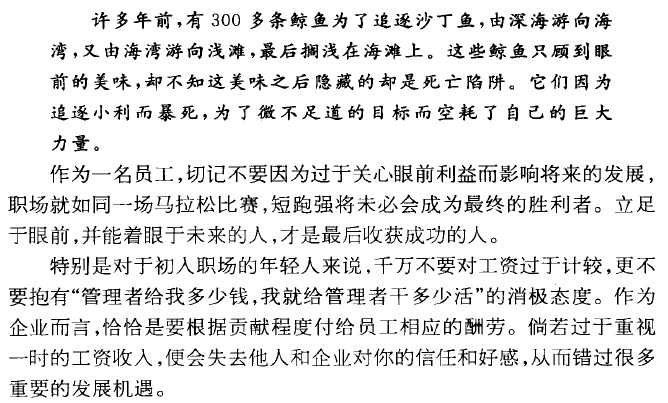 许多年前，有 300 多条鲸鱼为了追逐沙丁鱼，由深海游向海湾，又由海湾游向浅滩，最后搁浅在海滩上。这些鲸鱼只顾到眼前的美味，却不知这美味之后隐藏的却是死亡陷阱。它们因为追逐小利而暴死，为了微不足道的目标而空耗了自己的巨大力量。

作为一名员工，切记不要因为过于关心眼前利益而影响将来的发展，职场就如同一场马拉松比赛，短跑强将未必会成为最终的胜利者。立足于眼前，并能着眼于未来的人，才是最后收获成功的人。

特别是对于初入职场的年轻人来说，千万不要对工资过于计较，更不要抱有“管理者给我多少钱，我就给管理者干多少活”的消极态度。作为企业而言，恰恰是要根据贡献程度付给员工相应的酬劳。倘若过于重视一时的工资收入，便会失去他人和企业对你的信任和好感，从而错过很多重要的发展机遇。